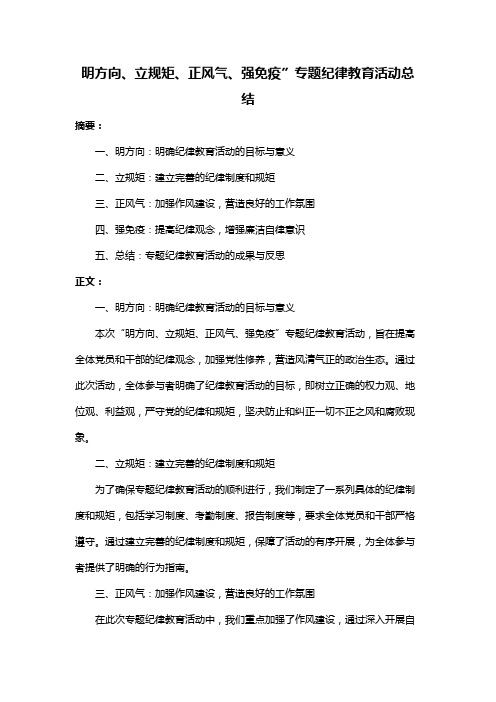 明方向、立规矩、正风气、强免疫”专题纪律教育活动总结

摘要：

一、明方向：明确纪律教育活动的目标与意义

二、立规矩：建立完善的纪律制度和规矩

三、正风气：加强作风建设，营造良好的工作氛围

四、强免疫：提高纪律观念，增强廉洁自律意识

五、总结：专题纪律教育活动的成果与反思

正文：

一、明方向：明确纪律教育活动的目标与意义

本次“明方向、立规矩、正风气、强免疫”专题纪律教育活动，旨在提高全体党员和干部的纪律观念，加强党性修养，营造风清气正的政治生态。通过此次活动，全体参与者明确了纪律教育活动的目标，即树立正确的权力观、地位观、利益观，严守党的纪律和规矩，坚决防止和纠正一切不正之风和腐败现象。

二、立规矩：建立完善的纪律制度和规矩

为了确保专题纪律教育活动的顺利进行，我们制定了一系列具体的纪律制度和规矩，包括学习制度、考勤制度、报告制度等，要求全体党员和干部严格遵守。通过建立完善的纪律制度和规矩，保障了活动的有序开展，为全体参与者提供了明确的行为指南。

三、正风气：加强作风建设，营造良好的工作氛围

在此次专题纪律教育活动中，我们重点加强了作风建设，通过深入开展自